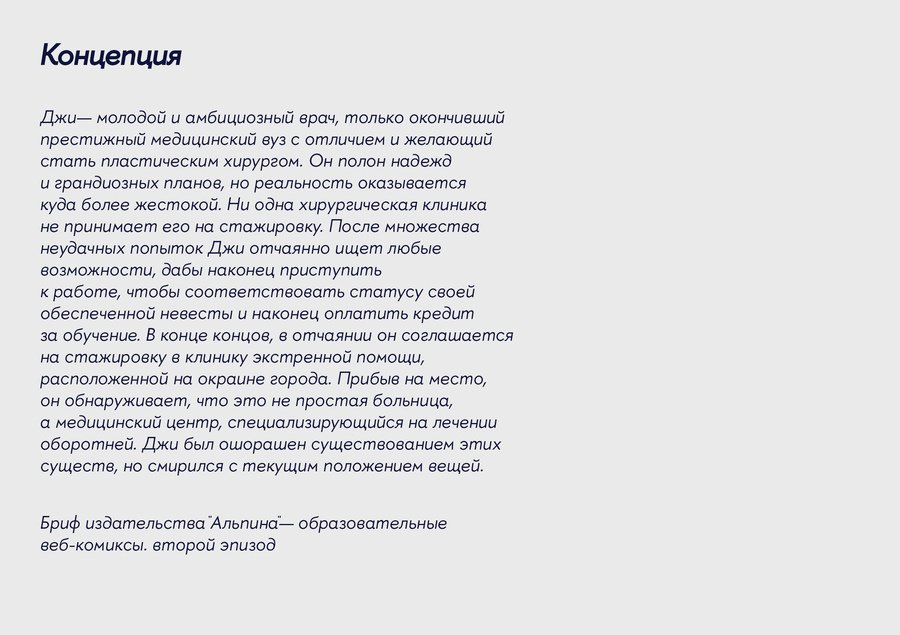 Концепция

Джи— молодой и амбициозный врач, только окончивший престижный медицинский вуз с отличием и желающий стать пластическим хирургом. Он полон надежд и грандиозных планов, но реальность оказывается куда более жестокой. Ни одна хирургическая клиника не принимает его на стажировку. После множества неудачных попыток Джи отчаянно ищет любые возможности, дабы наконец приступить к работе, чтобы соответствовать статусу своей обеспеченной невесты и наконец оплатить кредит за обучение. В конце концов, в отчаянии он соглашается на стажировку в клинику экстренной помощи, расположенной на окраине города. Прибыв на место, он обнаруживает, что это не простая больница, а медицинский центр, специализирующийся на лечении оборотней. Джи был ошорашен существованием этих существ, но смирился с текущим положением вещей.

Бриф издательства "Альпина"— образовательные веб-комиксы. второй эпизод